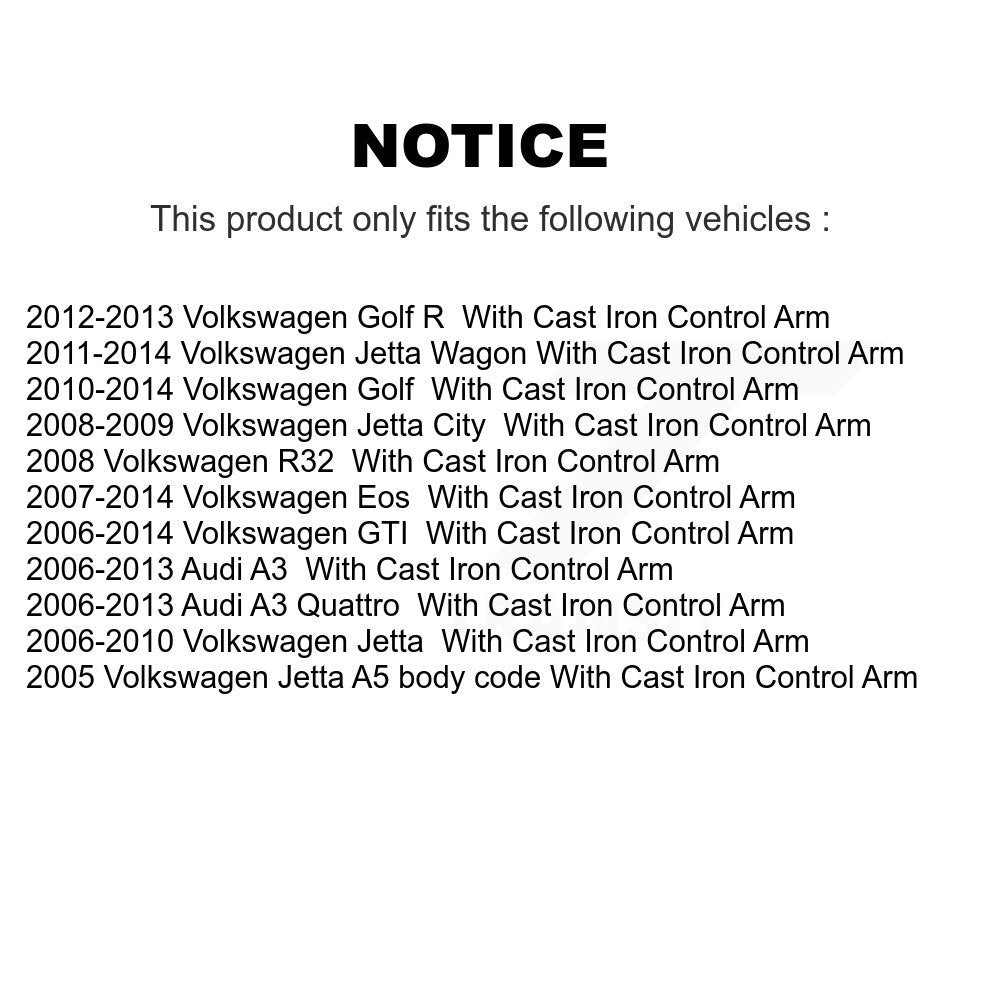 NOTICE

This product only fits the following vehicles :

2012-2013 Volkswagen Golf R With Cast Iron Control Arm
2011-2014 Volkswagen Jetta Wagon With Cast Iron Control Arm
2010-2014 Volkswagen Golf With Cast Iron Control Arm
2008-2009 Volkswagen Jetta City With Cast Iron Control Arm
2008 Volkswagen R32 With Cast Iron Control Arm
2007-2014 Volkswagen Eos With Cast Iron Control Arm
2006-2014 Volkswagen GTI With Cast Iron Control Arm
2006-2013 Audi A3 With Cast Iron Control Arm
2006-2013 Audi A3 Quattro With Cast Iron Control Arm
2006-2010 Volkswagen Jetta With Cast Iron Control Arm
2005 Volkswagen Jetta A5 body code With Cast Iron Control Arm